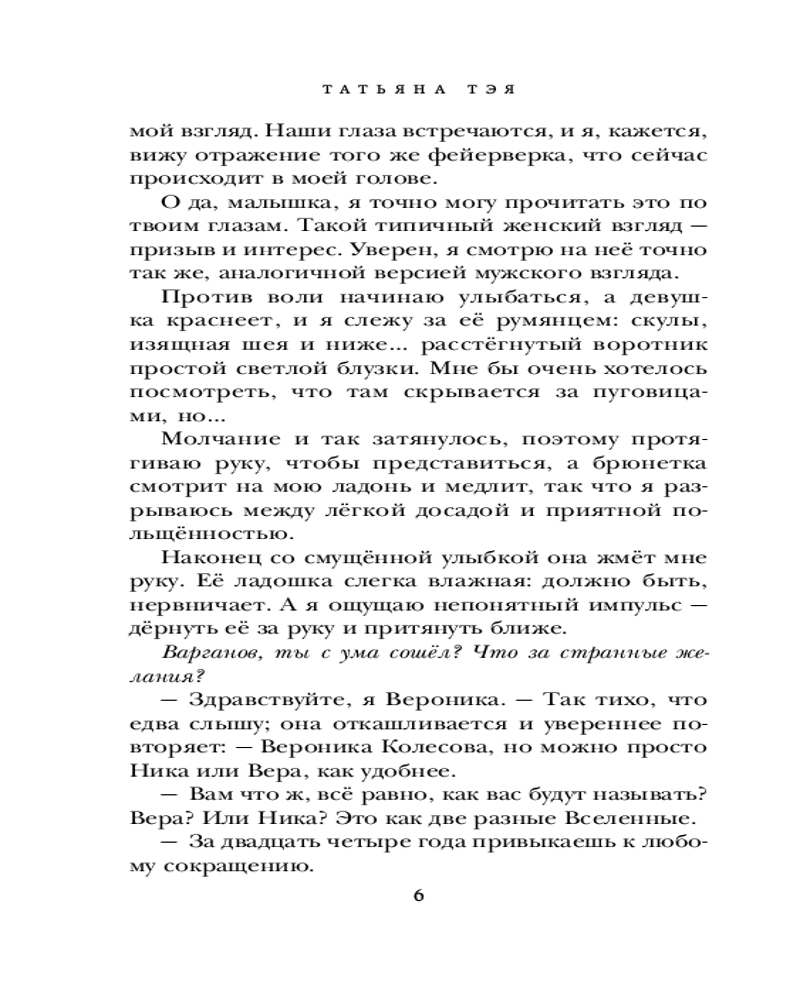 ТАТЬЯНА ТЭЯ

мой взгляд. Наши глаза встречаются, и я, кажется, вижу отражение того же фейерверка, что сейчас происходит в моей голове.

О да, малышка, я точно могу прочитать это по твоим глазам. Такой типичный женский взгляд — призыв и интерес. Уверен, я смотрю на неё точно так же, аналогичной версией мужского взгляда.

Против воли начинаю улыбаться, а девушка краснеет, и я слежу за её румянцем: скулы, изящная шея и ниже... расстёгнутый воротник простой светлой блузки. Мне бы очень хотелось посмотреть, что там скрывается за пуговицами, но...

Молчание и так затянулось, поэтому протягиваю руку, чтобы представиться, а брюнетка смотрит на мою ладонь и медлит, так что я разрываюсь между лёгкой досадой и приятной польщённостью.

Наконец со смущённой улыбкой она жмёт мне руку. Её ладошка слегка влажная: должно быть, нервничает. А я ощущаю непонятный импульс — дёрнуть её за руку и притянуть ближе.

Варганов, ты с ума сошёл? Что за странные желания?

— Здравствуйте, я Вероника. — Так тихо, что едва слышу; она откашливается и увереннее повторяет: — Вероника Колесова, но можно просто Ника или Вера, как удобнее.

— Вам что ж, всё равно, как вас будут называть? Вера? Или Ника? Это как две разные Вселенные.

— За двадцать четыре года привыкаешь к любому сокращению.

6